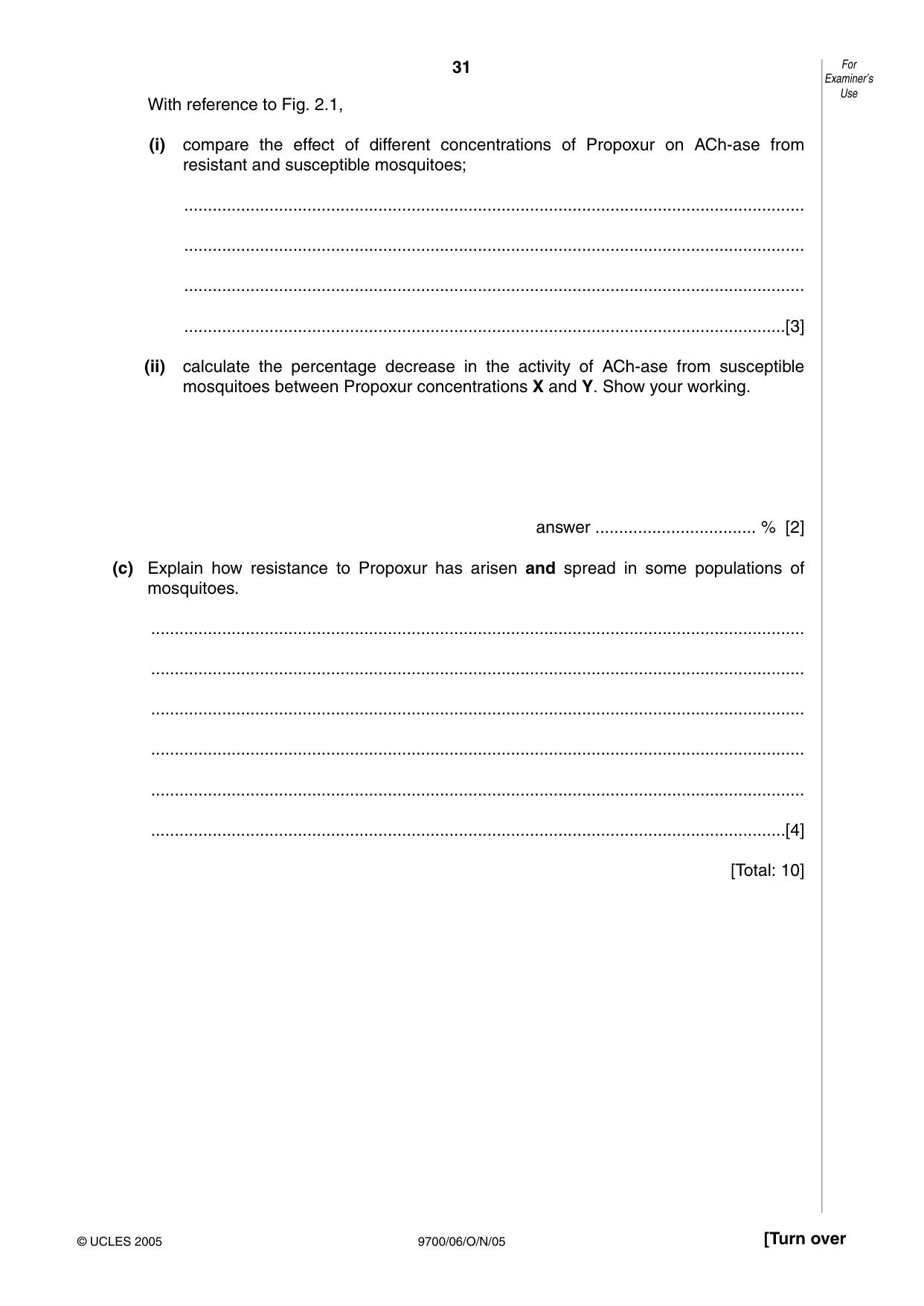 31

For Examiner's Use

With reference to Fig. 2.1,

(i) compare the effect of different concentrations of Propoxur on ACh-ase from resistant and susceptible mosquitoes;

____

____

____

____[3]

(ii) calculate the percentage decrease in the activity of ACh-ase from susceptible mosquitoes between Propoxur concentrations X and Y. Show your working.

answer ____ % [2]

(c) Explain how resistance to Propoxur has arisen and spread in some populations of mosquitoes.

____

____

____

____

____

____[4]

[Total: 10]

© UCLES 2005

9700/06/O/N/05

[Turn over